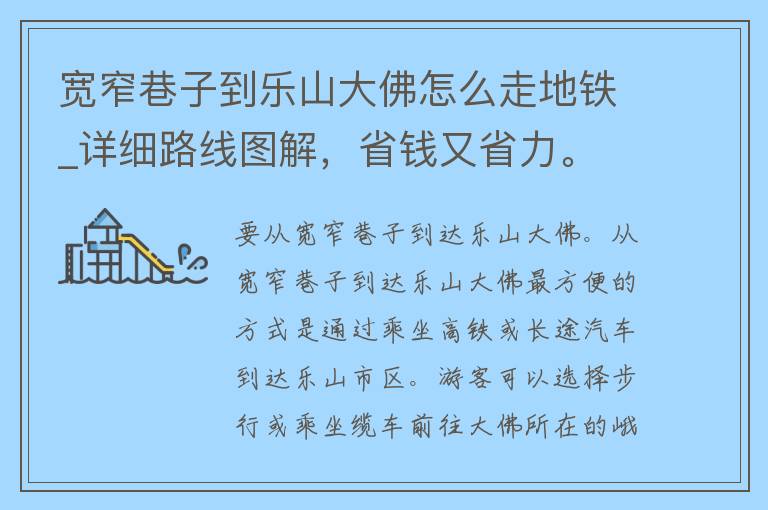 宽窄巷子到乐山大佛怎么走地铁_详细路线图解，省钱又省力。

要从宽窄巷子到达乐山大佛。从宽窄巷子到达乐山大佛最方便的方式是通过乘坐高铁或长途汽车到达乐山市区。游客可以选择步行或乘坐缆车前往大佛所在的峨